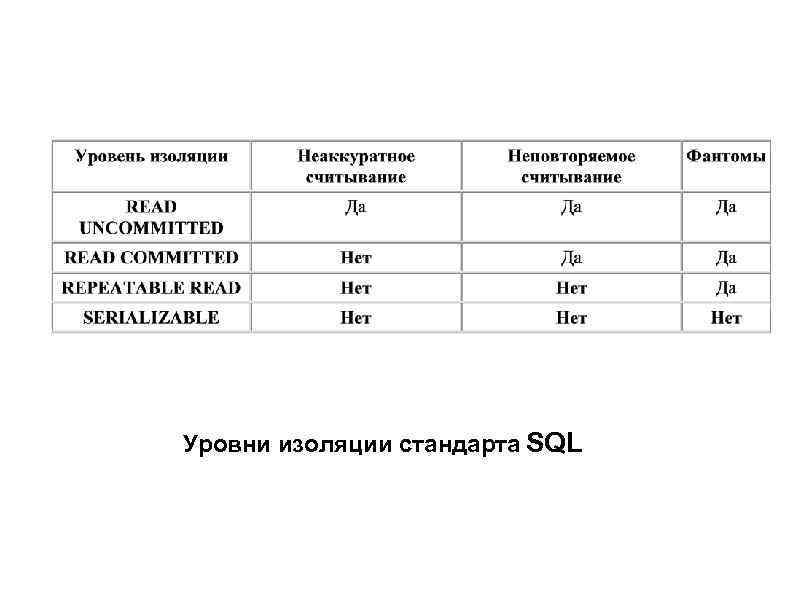 | Уровень изоляции | Неаккуратное считывание | Неповторяемое считывание | Фантомы |
|---|---|---|---|
| READ UNCOMMITTED | Да | Да | Да |
| READ COMMITTED | Нет | Да | Да |
| REPEATABLE READ | Нет | Нет | Да |
| SERIALIZABLE | Нет | Нет | Нет |

Уровни изоляции стандарта SQL